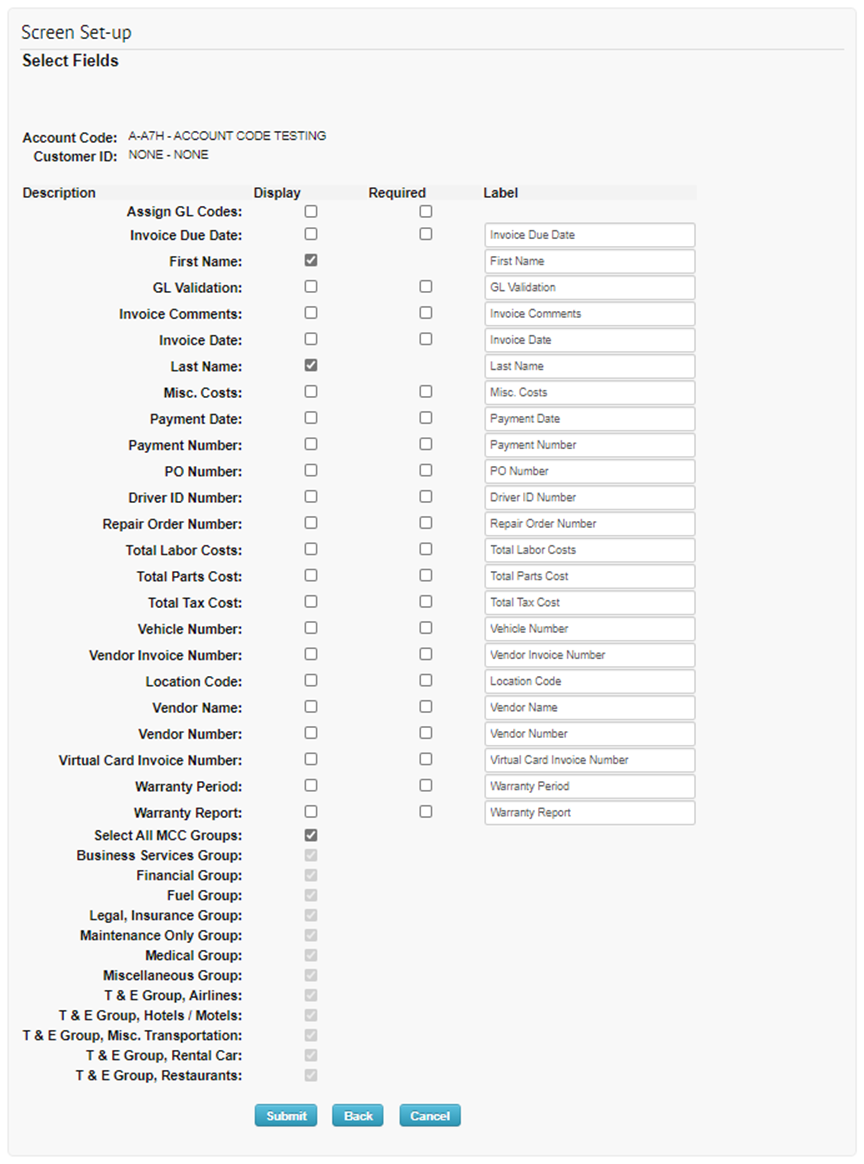 Screen Set-up

Select Fields

Account Code: A-A7H - ACCOUNT CODE TESTING
Customer ID: NONE - NONE

| Description | Display | Required | Label |
|---|---|---|---|
| Assign GL Codes: | | | |
| Invoice Due Date: | | | Invoice Due Date |
| First Name: | | | First Name |
| GL Validation: | | | GL Validation |
| Invoice Comments: | | | Invoice Comments |
| Invoice Date: | | | Invoice Date |
| Last Name: | | | Last Name |
| Misc. Costs: | | | Misc. Costs |
| Payment Date: | | | Payment Date |
| Payment Number: | | | Payment Number |
| PO Number: | | | PO Number |
| Driver ID Number: | | | Driver ID Number |
| Repair Order Number: | | | Repair Order Number |
| Total Labor Costs: | | | Total Labor Costs |
| Total Parts Cost: | | | Total Parts Cost |
| Total Tax Cost: | | | Total Tax Cost |
| Vehicle Number: | | | Vehicle Number |
| Vendor Invoice Number: | | | Vendor Invoice Number |
| Location Code: | | | Location Code |
| Vendor Name: | | | Vendor Name |
| Vendor Number: | | | Vendor Number |
| Virtual Card Invoice Number: | | | Virtual Card Invoice Number |
| Warranty Period: | | | Warranty Period |
| Warranty Report: | | | Warranty Report |
| Select All MCC Groups: | | | |
| Business Services Group: | | | |
| Financial Group: | | | |
| Fuel Group: | | | |
| Legal, Insurance Group: | | | |
| Maintenance Only Group: | | | |
| Medical Group: | | | |
| Miscellaneous Group: | | | |
| T & E Group, Airlines: | | | |
| T & E Group, Hotels / Motels: | | | |
| T & E Group, Misc. Transportation: | | | |
| T & E Group, Rental Car: | | | |
| T & E Group, Restaurants: | | | |

Submit Back Cancel